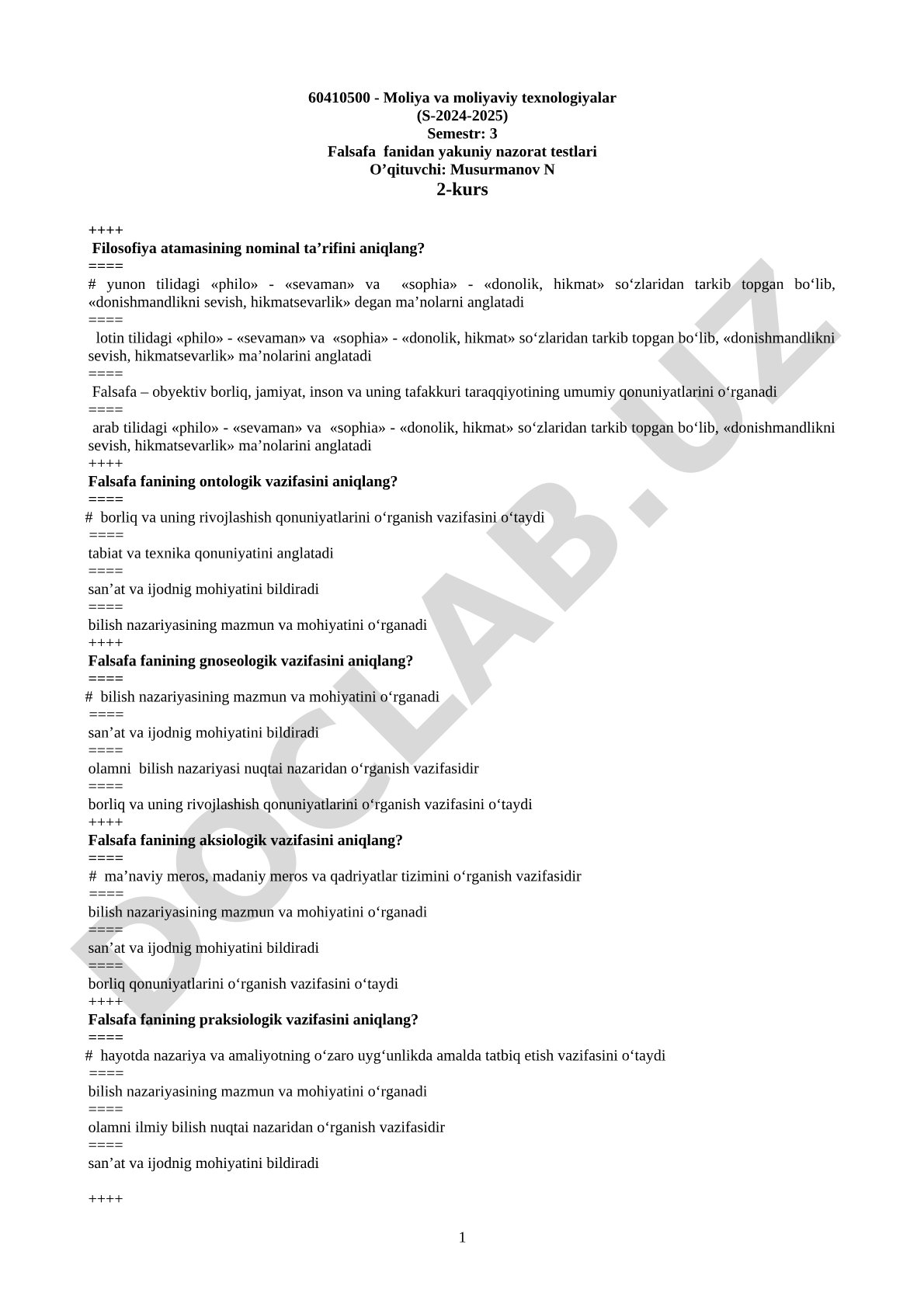 60410500 - Moliya va moliyaviy texnologiyalar
(S-2024-2025)
Semestr: 3
Falsafa fanidan yakuniy nazorat testlari
O’qituvchi: Musurmanov N
2-kurs

++++
Filosofiya atamasining nominal ta’rifini aniqlang?
====
# yunon tilidagi «philo» - «sevaman» va «sophia» - «donolik, hikmat» so‘zlaridan tarkib topgan bo‘lib, «donishmandlikni sevish, hikmatsevarlik» degan ma’nolarni anglatadi
====
lotin tilidagi «philo» - «sevaman» va «sophia» - «donolik, hikmat» so‘zlaridan tarkib topgan bo‘lib, «donishmandlikni sevish, hikmatsevarlik» ma’nolarini anglatadi
====
Falsafa – obyektiv borliq, jamiyat, inson va uning tafakkuri taraqqiyotining umumiy qonuniyatlarini o‘rganadi
====
arab tilidagi «philo» - «sevaman» va «sophia» - «donolik, hikmat» so‘zlaridan tarkib topgan bo‘lib, «donishmandlikni sevish, hikmatsevarlik» ma’nolarini anglatadi
++++
Falsafa fanining ontologik vazifasini aniqlang?
====
# borliq va uning rivojlashish qonuniyatlarini o‘rganish vazifasini o‘taydi
====
tabiat va texnika qonuniyatini anglatadi
====
san’at va ijodnig mohiyatini bildiradi
====
bilish nazariyasining mazmun va mohiyatini o‘rganadi
++++
Falsafa fanining gnoseologik vazifasini aniqlang?
====
# bilish nazariyasining mazmun va mohiyatini o‘rganadi
====
san’at va ijodnig mohiyatini bildiradi
====
olamni bilish nazariyasi nuqtai nazaridan o‘rganish vazifasidir
====
borliq va uning rivojlashish qonuniyatlarini o‘rganish vazifasini o‘taydi
++++
Falsafa fanining aksiologik vazifasini aniqlang?
====
# ma’naviy meros, madaniy meros va qadriyatlar tizimini o‘rganish vazifasidir
====
bilish nazariyasining mazmun va mohiyatini o‘rganadi
====
san’at va ijodnig mohiyatini bildiradi
====
borliq qonuniyatlarini o‘rganish vazifasini o‘taydi
++++
Falsafa fanining praksiologik vazifasini aniqlang?
====
# hayotda nazariya va amaliyotning o‘zaro uyg‘unlikda amalda tatbiq etish vazifasini o‘taydi
====
bilish nazariyasining mazmun va mohiyatini o‘rganadi
====
olamni ilmiy bilish nuqtai nazaridan o‘rganish vazifasidir
====
san’at va ijodnig mohiyatini bildiradi

++++

1

DOCLAB.UZ